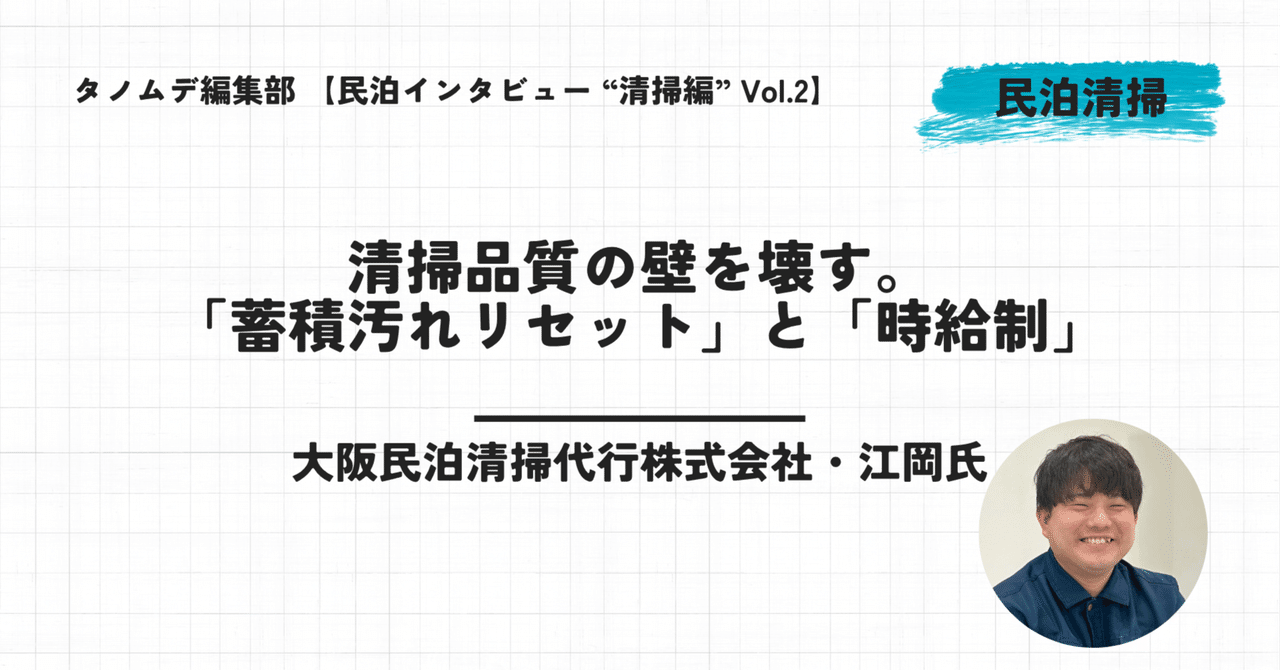 タノムデ編集部　【民泊インタビュー “清掃編” Vol.2】

民泊清掃

清掃品質の壁を壊す。
「蓄積汚れリセット」と「時給制」

大阪民泊清掃代行株式会社・江岡氏